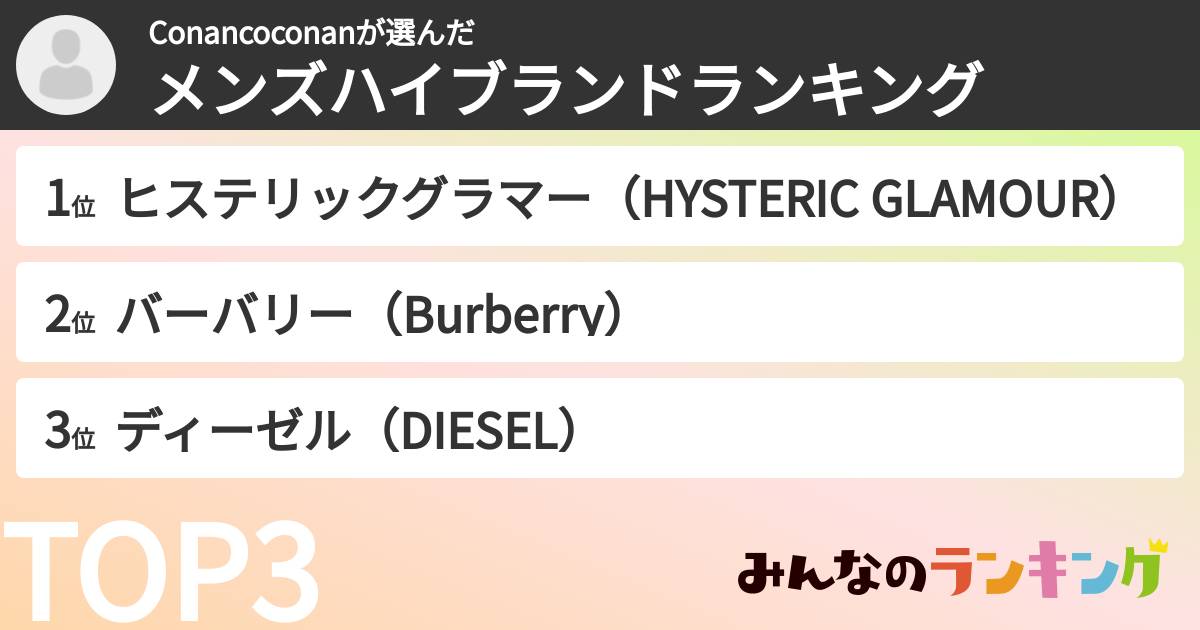 Conancoconanが選んだ
メンズハイブランドランキング

1位 ヒステリックグラマー（HYSTERIC GLAMOUR）

2位 バーバリー（Burberry）

3位 ディーゼル（DIESEL）

TOP3

みんなのランキング